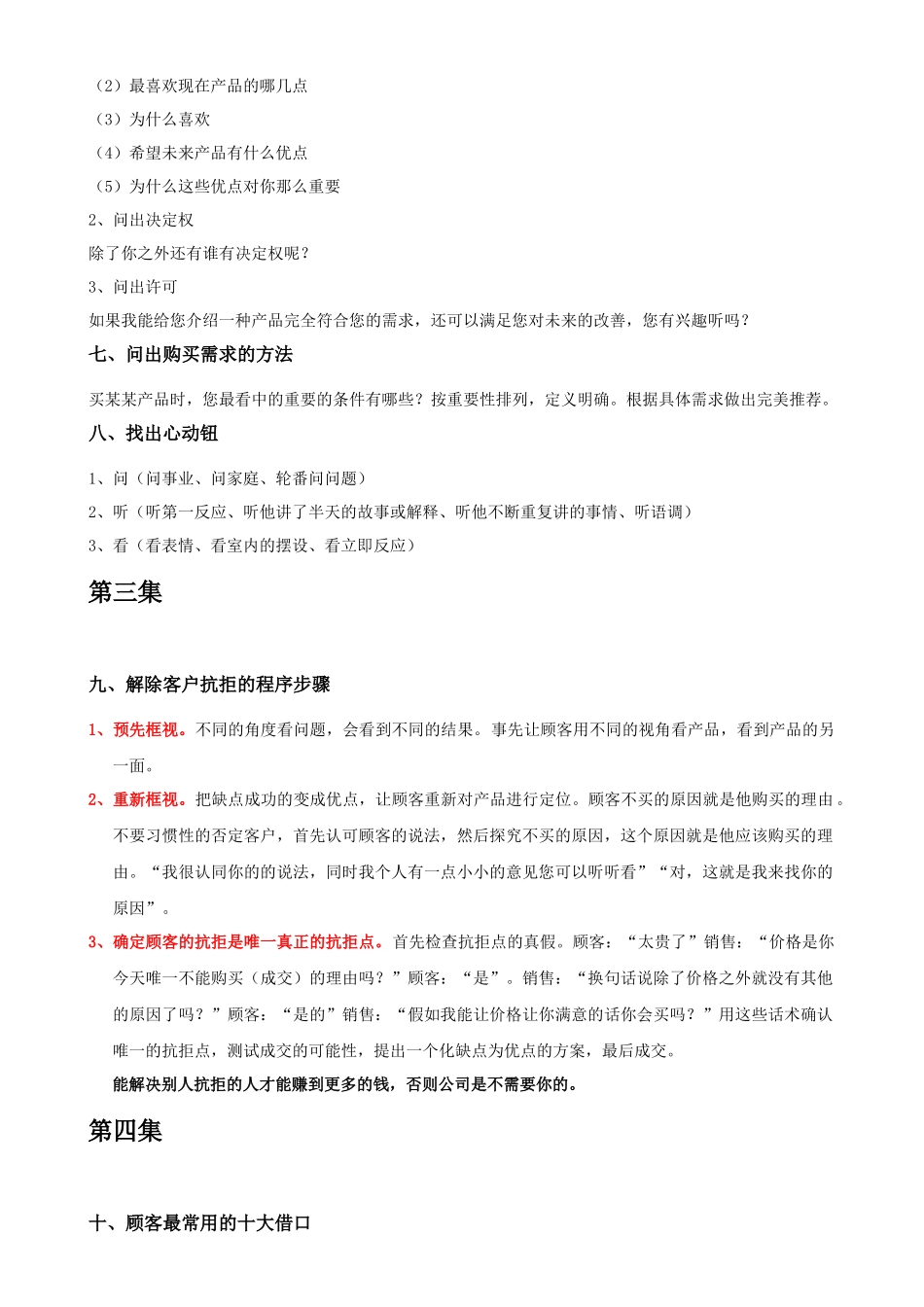 （2）最喜欢现在产品的哪几点

（3）为什么喜欢

（4）希望未来产品有什么优点

（5）为什么这些优点对你那么重要

2、问出决定权

除了你之外还有谁有决定权呢？

3、问出许可

如果我能给您介绍一种产品完全符合您的需求，还可以满足您对未来的改善，您有兴趣听吗？

七、问出购买需求的方法

买某某产品时，您最看中的重要的条件有哪些？按重要性排列，定义明确。根据具体需求做出完美推荐。

八、找出心动钮

1、问（问事业、问家庭、轮番问问题）

2、听（听第一反应、听他讲了半天的故事或解释、听他不断重复讲的事情、听语调）

3、看（看表情、看室内的摆设、看立即反应）

第三集

九、解除客户抗拒的程序步骤

1、预先框视。不同的角度看问题，会看到不同的结果。事先让顾客用不同的视角看产品，看到产品的另一面。

2、重新框视。把缺点成功的变成优点，让顾客重新对产品进行定位。顾客不买的原因就是他购买的理由。不要习惯性的否定客户，首先认可顾客的说法，然后探究不买的原因，这个原因就是他应该购买的理由。“我很认同你的的说法，同时我个人有一点小小的意见您可以听听看”“对，这就是我来找你的原因”。

3、确定顾客的抗拒是唯一真正的抗拒点。首先检查抗拒点的真假。顾客：“太贵了”销售：“价格是你今天唯一不能购买（成交）的理由吗？”顾客：“是”。销售：“换句话说除了价格之外就没有其他的原因了吗？”顾客：“是的”销售：“假如我能让价格让你满意的话你会买吗？”用这些话术确认唯一的抗拒点，测试成交的可能性，提出一个化缺点为优点的方案，最后成交。

能解决别人抗拒的人才能赚到更多的钱，否则公司是不需要你的。

第四集

十、顾客最常用的十大借口